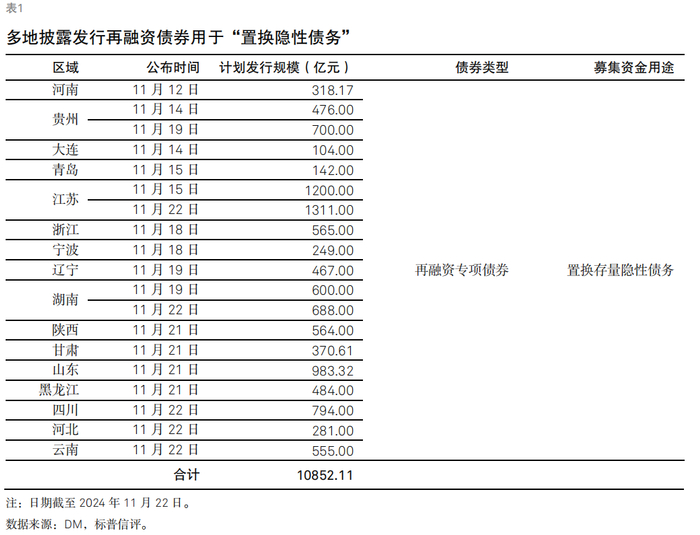 表1

多地披露发行再融资债券用于“置换隐性债务”

| 区域 | 公布时间 | 计划发行规模（亿元） | 债券类型 | 募集资金用途 |
|---|---|---|---|---|
| 河南 | 11月12日 | 318.17 | 再融资专项债券 | 置换存量隐性债务 |
| 贵州 | 11月14日 | 476.00 | | |
| | 11月19日 | 700.00 | | |
| 大连 | 11月14日 | 104.00 | | |
| 青岛 | 11月15日 | 142.00 | | |
| 江苏 | 11月15日 | 1200.00 | | |
| | 11月22日 | 1311.00 | | |
| 浙江 | 11月18日 | 565.00 | | |
| 宁波 | 11月18日 | 249.00 | | |
| 辽宁 | 11月19日 | 467.00 | | |
| 湖南 | 11月19日 | 600.00 | | |
| | 11月22日 | 688.00 | | |
| 陕西 | 11月21日 | 564.00 | | |
| 甘肃 | 11月21日 | 370.61 | | |
| 山东 | 11月21日 | 983.32 | | |
| 黑龙江 | 11月21日 | 484.00 | | |
| 四川 | 11月22日 | 794.00 | | |
| 河北 | 11月22日 | 281.00 | | |
| 云南 | 11月22日 | 555.00 | | |
| | 合计 | 10852.11 | | |

注：日期截至2024年11月22日。

数据来源：DM，标普信评。